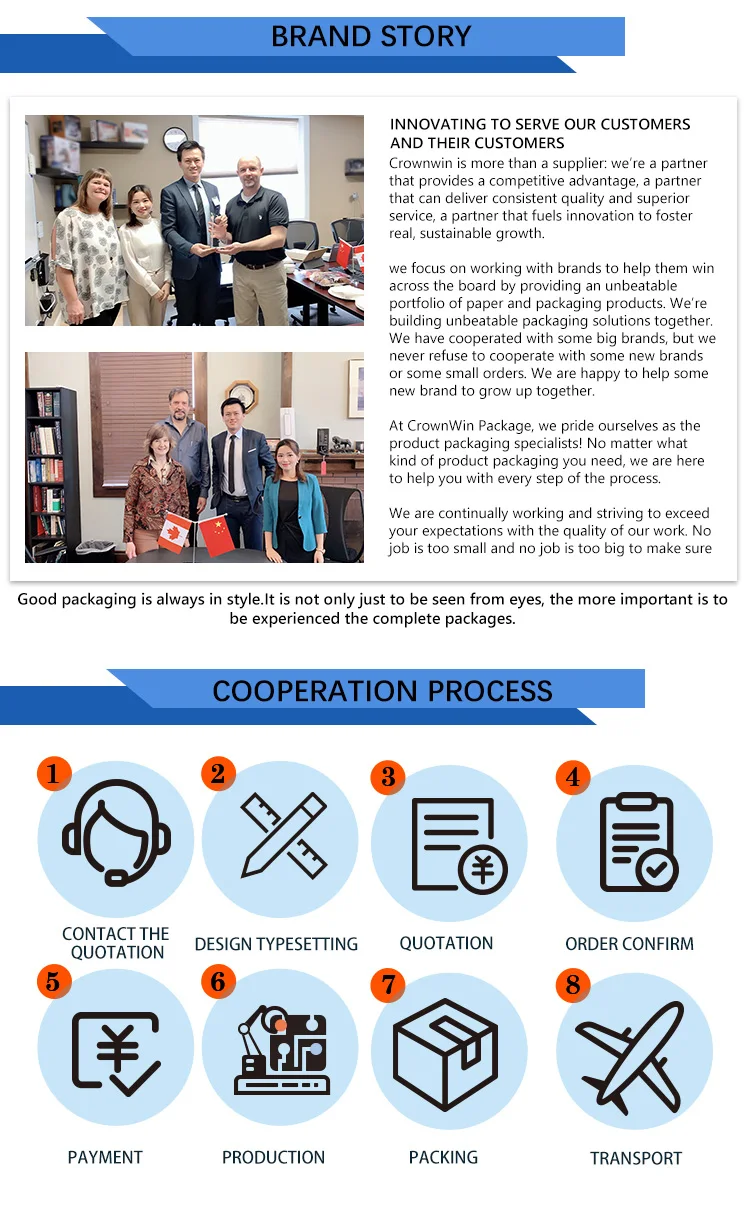 BRAND STORY

INNOVATING TO SERVE OUR CUSTOMERS AND THEIR CUSTOMERS
Crownwin is more than a supplier: we're a partner that provides a competitive advantage, a partner that can deliver consistent quality and superior service, a partner that fuels innovation to foster real, sustainable growth.

we focus on working with brands to help them win across the board by providing an unbeatable portfolio of paper and packaging products. We're building unbeatable packaging solutions together. We have cooperated with some big brands, but we never refuse to cooperate with some new brands or some small orders. We are happy to help some new brand to grow up together.

At CrownWin Package, we pride ourselves as the product packaging specialists! No matter what kind of product packaging you need, we are here to help you with every step of the process.

We are continually working and striving to exceed your expectations with the quality of our work. No job is too small and no job is too big to make sure

Good packaging is always in style.It is not only just to be seen from eyes, the more important is to be experienced the complete packages.

COOPERATION PROCESS

1
CONTACT THE QUOTATION
2
DESIGN TYPESETTING
3
QUOTATION
4
ORDER CONFIRM
5
PAYMENT
6
PRODUCTION
7
PACKING
8
TRANSPORT